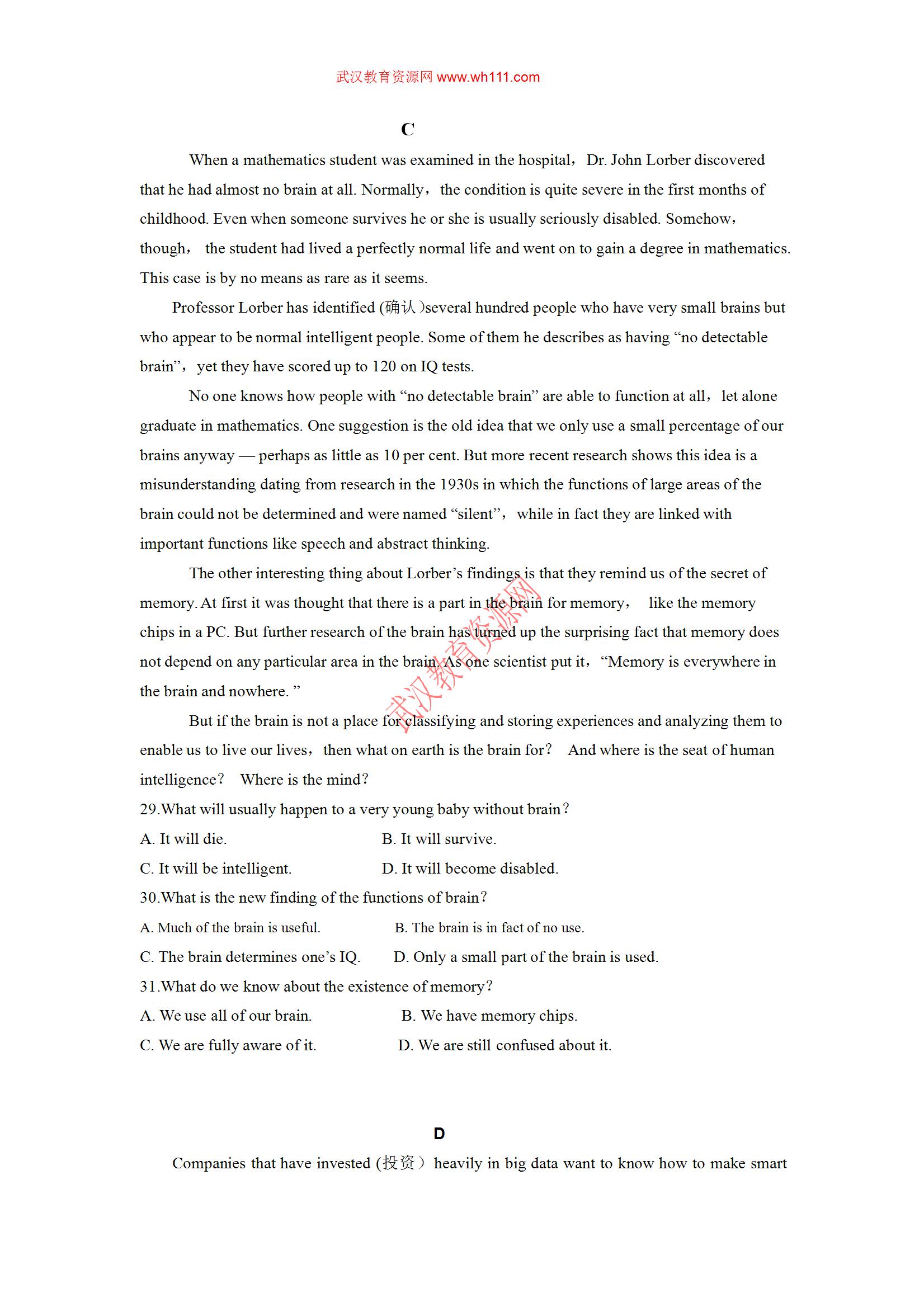 武汉教育资源网 www.wh111.com

C

When a mathematics student was examined in the hospital， Dr. John Lorber discovered that he had almost no brain at all. Normally， the condition is quite severe in the first months of childhood. Even when someone survives he or she is usually seriously disabled. Somehow， though， the student had lived a perfectly normal life and went on to gain a degree in mathematics. This case is by no means as rare as it seems.

Professor Lorber has identified (确认 )several hundred people who have very small brains but who appear to be normal intelligent people. Some of them he describes as having “no detectable brain”， yet they have scored up to 120 on IQ tests.

No one knows how people with “no detectable brain” are able to function at all， let alone graduate in mathematics. One suggestion is the old idea that we only use a small percentage of our brains anyway — perhaps as little as 10 per cent. But more recent research shows this idea is a misunderstanding dating from research in the 1930s in which the functions of large areas of the brain could not be determined and were named “silent”， while in fact they are linked with important functions like speech and abstract thinking.

The other interesting thing about Lorber’s findings is that they remind us of the secret of memory. At first it was thought that there is a part in the brain for memory， like the memory chips in a PC. But further research of the brain has turned up the surprising fact that memory does not depend on any particular area in the brain. As one scientist put it， “Memory is everywhere in the brain and nowhere. ”

武汉教育资源网

But if the brain is not a place for classifying and storing experiences and analyzing them to enable us to live our lives， then what on earth is the brain for？ And where is the seat of human intelligence？ Where is the mind？

29.What will usually happen to a very young baby without brain？

A. It will die.
B. It will survive.
C. It will be intelligent.
D. It will become disabled.

30.What is the new finding of the functions of brain？

A. Much of the brain is useful.
B. The brain is in fact of no use.
C. The brain determines one’s IQ.
D. Only a small part of the brain is used.

31.What do we know about the existence of memory？

A. We use all of our brain.
B. We have memory chips.
C. We are fully aware of it.
D. We are still confused about it.

D

Companies that have invested (投资） heavily in big data want to know how to make smart